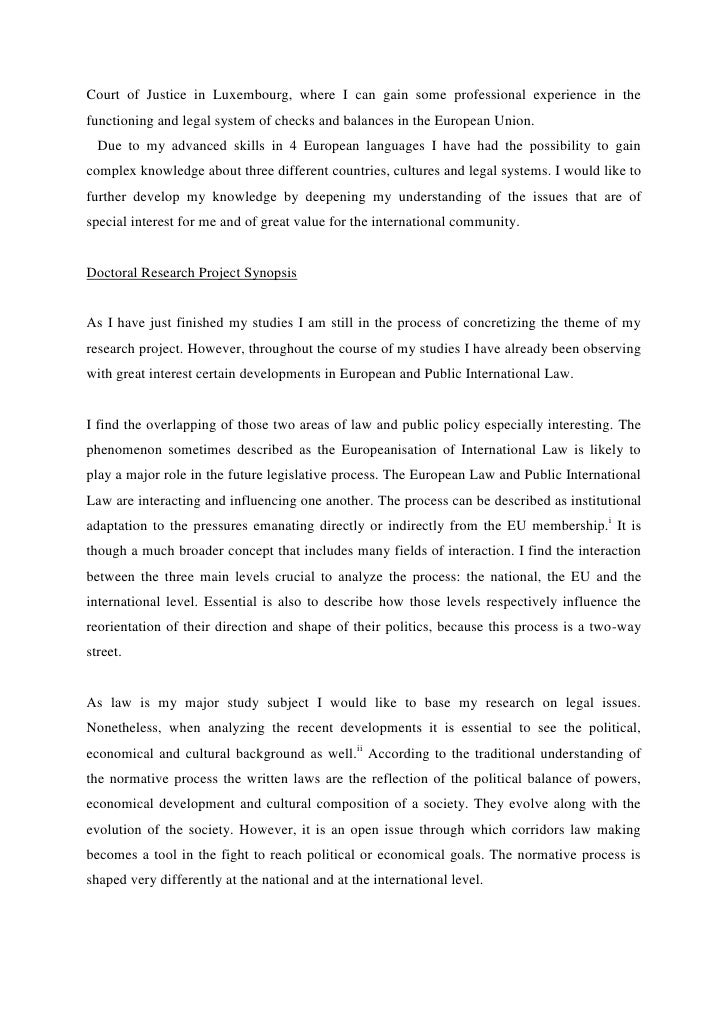 Court of Justice in Luxembourg, where I can gain some professional experience in the functioning and legal system of checks and balances in the European Union.

Due to my advanced skills in 4 European languages I have had the possibility to gain complex knowledge about three different countries, cultures and legal systems. I would like to further develop my knowledge by deepening my understanding of the issues that are of special interest for me and of great value for the international community.

Doctoral Research Project Synopsis

As I have just finished my studies I am still in the process of concretizing the theme of my research project. However, throughout the course of my studies I have already been observing with great interest certain developments in European and Public International Law.

I find the overlapping of those two areas of law and public policy especially interesting. The phenomenon sometimes described as the Europeanisation of International Law is likely to play a major role in the future legislative process. The European Law and Public International Law are interacting and influencing one another. The process can be described as institutional adaptation to the pressures emanating directly or indirectly from the EU membership.$^{i}$ It is though a much broader concept that includes many fields of interaction. I find the interaction between the three main levels crucial to analyze the process: the national, the EU and the international level. Essential is also to describe how those levels respectively influence the reorientation of their direction and shape of their politics, because this process is a two-way street.

As law is my major study subject I would like to base my research on legal issues. Nonetheless, when analyzing the recent developments it is essential to see the political, economical and cultural background as well.$^{ii}$ According to the traditional understanding of the normative process the written laws are the reflection of the political balance of powers, economical development and cultural composition of a society. They evolve along with the evolution of the society. However, it is an open issue through which corridors law making becomes a tool in the fight to reach political or economical goals. The normative process is shaped very differently at the national and at the international level.